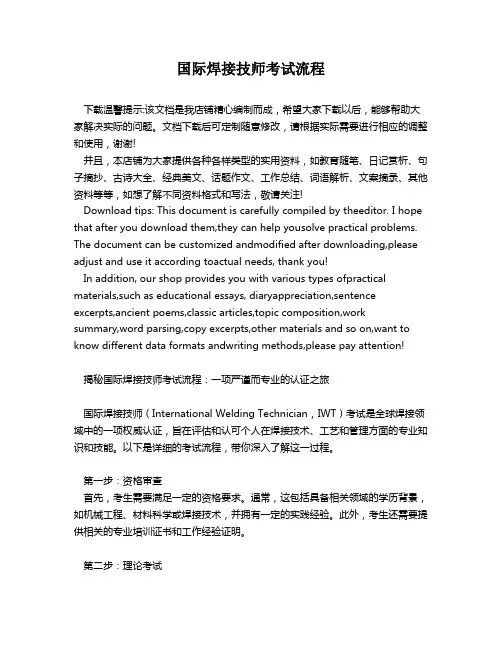 国际焊接技师考试流程

下载温馨提示:该文档是我店铺精心编制而成，希望大家下载以后，能够帮助大家解决实际的问题。文档下载后可定制随意修改，请根据实际需要进行相应的调整和使用，谢谢!
并且，本店铺为大家提供各种各样类型的实用资料，如教育随笔、日记赏析、句子摘抄、古诗大全、经典美文、话题作文、工作总结、词语解析、文案摘录、其他资料等等，如想了解不同资料格式和写法，敬请关注!
Download tips: This document is carefully compiled by theeditor. I hope that after you download them,they can help yousolve practical problems. The document can be customized andmodified after downloading,please adjust and use it according toactual needs, thank you!
In addition, our shop provides you with various types ofpractical materials,such as educational essays, diaryappreciation,sentence excerpts,ancient poems,classic articles,topic composition,work summary,word parsing,copy excerpts,other materials and so on,want to know different data formats andwriting methods,please pay attention!

揭秘国际焊接技师考试流程：一项严谨而专业的认证之旅

国际焊接技师（International Welding Technician，IWT）考试是全球焊接领域中的一项权威认证，旨在评估和认可个人在焊接技术、工艺和管理方面的专业知识和技能。以下是详细的考试流程，带你深入了解这一过程。

第一步：资格审查
首先，考生需要满足一定的资格要求。通常，这包括具备相关领域的学历背景，如机械工程、材料科学或焊接技术，并拥有一定的实践经验。此外，考生还需要提供相关的专业培训证书和工作经验证明。

第二步：理论考试